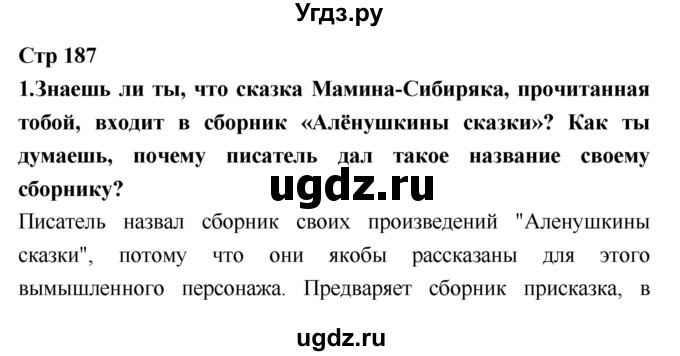 Угдз.ру

Стр 187

1.Знаешь ли ты, что сказка Мамина-Сибиряка, прочитанная тобой, входит в сборник «Алёнушкины сказки»? Как ты думаешь, почему писатель дал такое название своему сборнику?

ugdz.ru

Писатель назвал сборник своих произведений "Аленушкины сказки", потому что они якобы рассказаны для этого вымышленного персонажа. Предваряет сборник присказка, в

ugdz.ru